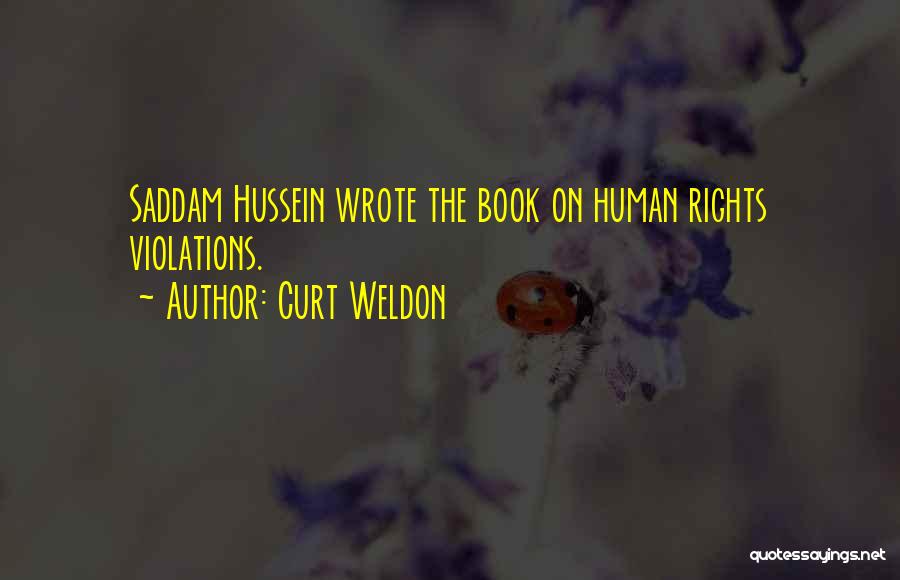 Saddam Hussein wrote the book on human rights violations.

~ Author: Curt Weldon

quotessayings.net